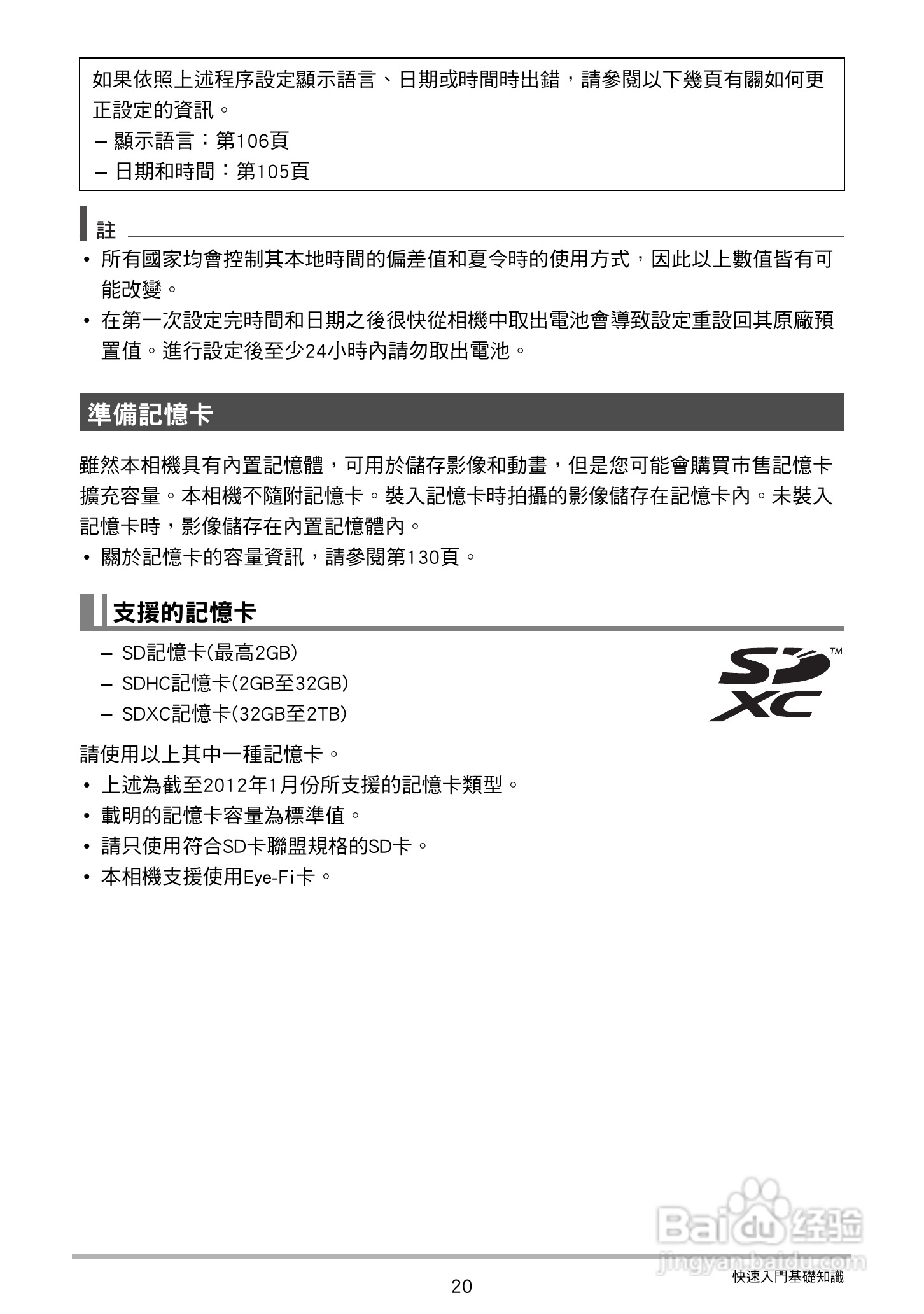 如果依照上述程序設定顯示語言、日期或時間時出錯，請參閱以下幾頁有關如何更正設定的資訊。
– 顯示語言：第106頁
– 日期和時間：第105頁

註

• 所有國家均會控制其本地時間的偏差值和夏令時的使用方式，因此以上數值皆有可能改變。
• 在第一次設定完時間和日期之後很快從相機中取出電池會導致設定重設回其原廠預置值。進行設定後至少24小時內請勿取出電池。

準備記憶卡

雖然本相機具有內置記憶體，可用於儲存影像和動畫，但是您可能會購買市售記憶卡擴充容量。本相機不隨附記憶卡。裝入記憶卡時拍攝的影像儲存在記憶卡內。未裝入記憶卡時，影像儲存在內置記憶體內。
• 關於記憶卡的容量資訊，請參閱第130頁。

支援的記憶卡

– SD記憶卡(最高2GB)
– SDHC記憶卡(2GB至32GB)
– SDXC記憶卡(32GB至2TB)

SD XC ™

請使用以上其中一種記憶卡。
• 上述為截至2012年1月份所支援的記憶卡類型。
• 載明的記憶卡容量為標準值。
• 請只使用符合SD卡聯盟規格的SD卡。
• 本相機支援使用Eye-Fi卡。

Baidu 经验
jingyan.baidu.com

20

快速入門基礎知識